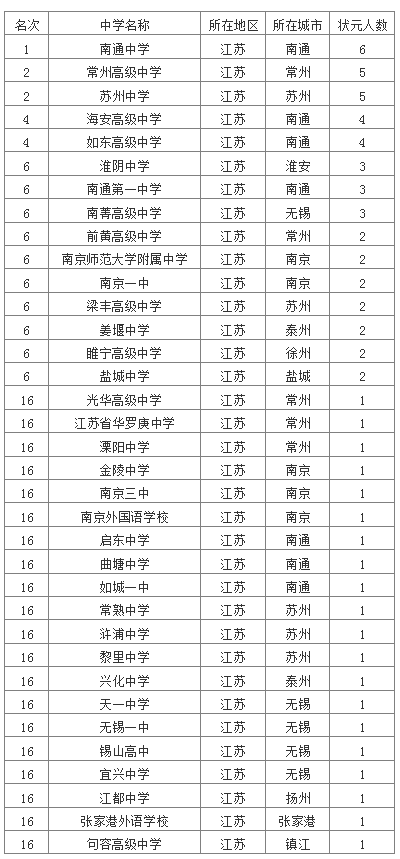 | 名次 | 中学名称 | 所在地区 | 所在城市 | 状元人数 |
|---|---|---|---|---|
| 1 | 南通中学 | 江苏 | 南通 | 6 |
| 2 | 常州高级中学 | 江苏 | 常州 | 5 |
| 2 | 苏州中学 | 江苏 | 苏州 | 5 |
| 4 | 海安高级中学 | 江苏 | 南通 | 4 |
| 4 | 如东高级中学 | 江苏 | 南通 | 4 |
| 6 | 淮阴中学 | 江苏 | 淮安 | 3 |
| 6 | 南通第一中学 | 江苏 | 南通 | 3 |
| 6 | 南菁高级中学 | 江苏 | 无锡 | 3 |
| 6 | 前黄高级中学 | 江苏 | 常州 | 2 |
| 6 | 南京师范大学附属中学 | 江苏 | 南京 | 2 |
| 6 | 南京一中 | 江苏 | 南京 | 2 |
| 6 | 梁丰高级中学 | 江苏 | 苏州 | 2 |
| 6 | 姜堰中学 | 江苏 | 泰州 | 2 |
| 6 | 睢宁高级中学 | 江苏 | 徐州 | 2 |
| 6 | 盐城中学 | 江苏 | 盐城 | 2 |
| 16 | 光华高级中学 | 江苏 | 常州 | 1 |
| 16 | 江苏省华罗庚中学 | 江苏 | 常州 | 1 |
| 16 | 溧阳中学 | 江苏 | 常州 | 1 |
| 16 | 金陵中学 | 江苏 | 南京 | 1 |
| 16 | 南京三中 | 江苏 | 南京 | 1 |
| 16 | 南京外国语学校 | 江苏 | 南京 | 1 |
| 16 | 启东中学 | 江苏 | 南通 | 1 |
| 16 | 曲塘中学 | 江苏 | 南通 | 1 |
| 16 | 如城一中 | 江苏 | 南通 | 1 |
| 16 | 常熟中学 | 江苏 | 苏州 | 1 |
| 16 | 浒浦中学 | 江苏 | 苏州 | 1 |
| 16 | 黎里中学 | 江苏 | 苏州 | 1 |
| 16 | 兴化中学 | 江苏 | 泰州 | 1 |
| 16 | 天一中学 | 江苏 | 无锡 | 1 |
| 16 | 无锡一中 | 江苏 | 无锡 | 1 |
| 16 | 锡山高中 | 江苏 | 无锡 | 1 |
| 16 | 宜兴中学 | 江苏 | 无锡 | 1 |
| 16 | 江都中学 | 江苏 | 扬州 | 1 |
| 16 | 张家港外语学校 | 江苏 | 张家港 | 1 |
| 16 | 句容高级中学 | 江苏 | 镇江 | 1 |